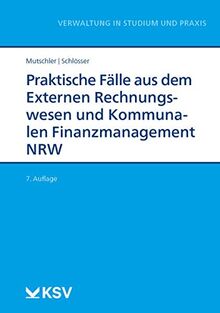 VERWALTUNG IN STUDIUM UND PRAXIS

Mutschler | Schlösser

Praktische Fälle aus dem Externen Rechnungswesen und Kommunalen Finanzmanagement NRW

7. Auflage

KSV